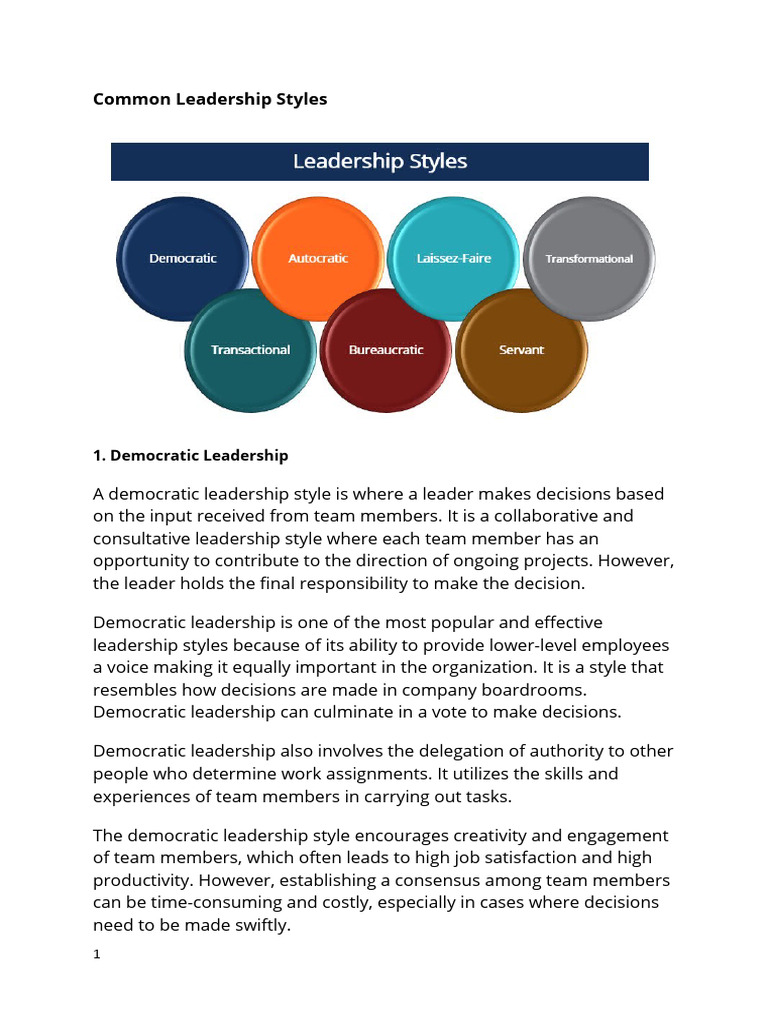 Common Leadership Styles

Leadership Styles

Democratic

Autocratic

Laissez-Faire

Transformational

Transactional

Bureaucratic

Servant

1. Democratic Leadership

A democratic leadership style is where a leader makes decisions based on the input received from team members. It is a collaborative and consultative leadership style where each team member has an opportunity to contribute to the direction of ongoing projects. However, the leader holds the final responsibility to make the decision.

Democratic leadership is one of the most popular and effective leadership styles because of its ability to provide lower-level employees a voice making it equally important in the organization. It is a style that resembles how decisions are made in company boardrooms. Democratic leadership can culminate in a vote to make decisions.

Democratic leadership also involves the delegation of authority to other people who determine work assignments. It utilizes the skills and experiences of team members in carrying out tasks.

The democratic leadership style encourages creativity and engagement of team members, which often leads to high job satisfaction and high productivity. However, establishing a consensus among team members can be time-consuming and costly, especially in cases where decisions need to be made swiftly.

1